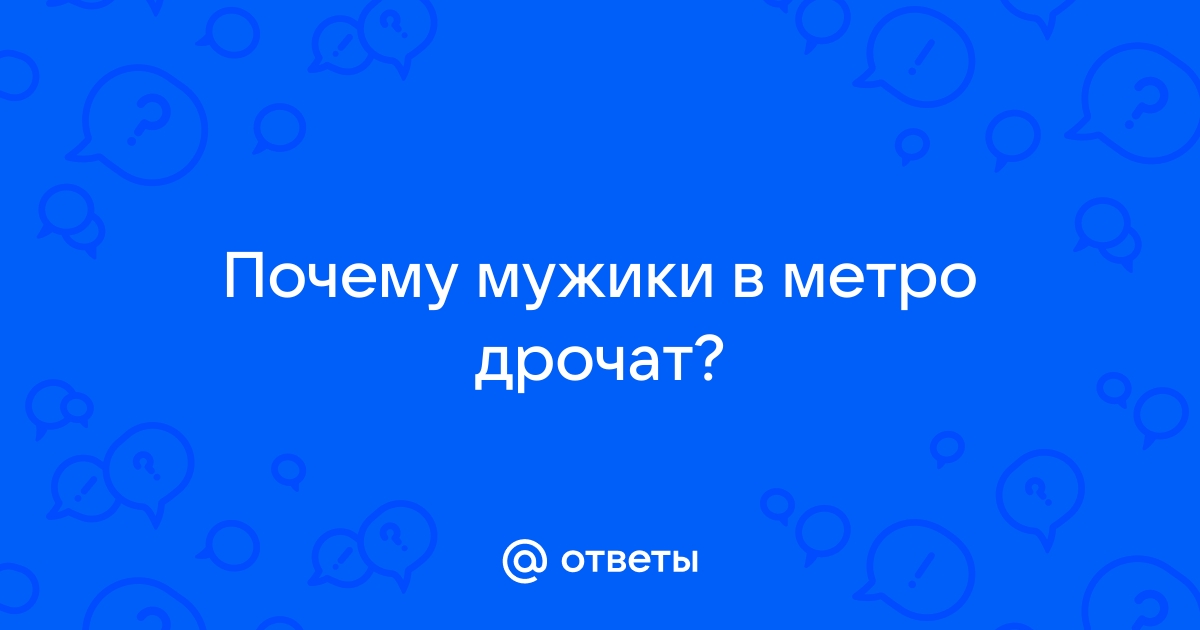 Почему мужики в метро дрочат?

@ ответы